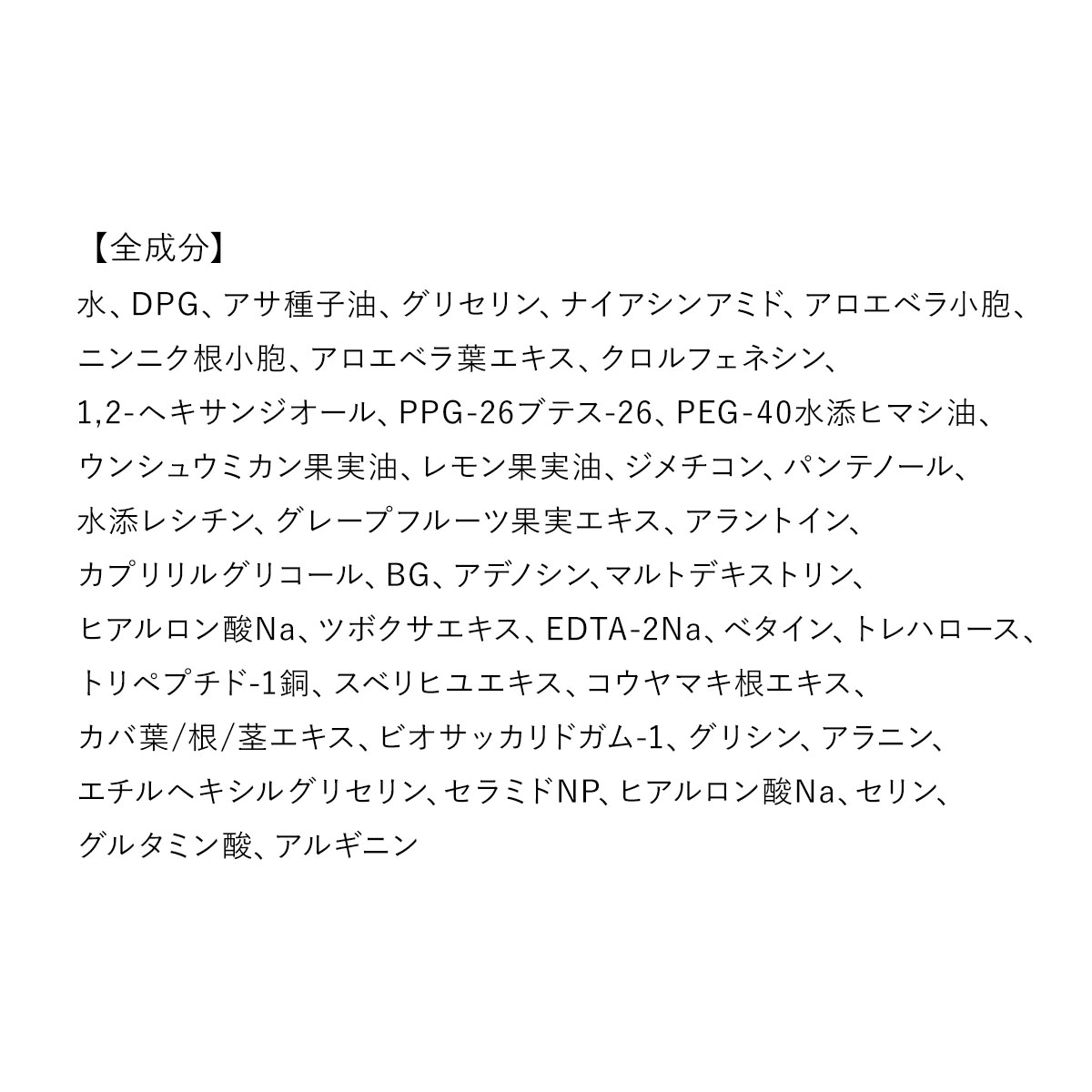 【全成分】

水、DPG、アサ種子油、グリセリン、ナイアシンアミド、アロエベラ小胞、ニンニク根小胞、アロエベラ葉エキス、クロルフェネシン、1,2-ヘキサンジオール、PPG-26ブテス-26、PEG-40水添ヒマシ油、ウンシュウミカン果実油、レモン果実油、ジメチコン、パンテノール、水添レシチン、グレープフルーツ果実エキス、アラントイン、カプリリルグリコール、BG、アデノシン、マルトデキストリン、ヒアルロン酸Na、ツボクサエキス、EDTA-2Na、ベタイン、トレハロース、トリペプチド-1銅、スベリヒユエキス、コウヤマキ根エキス、カバ葉/根/茎エキス、ビオサッカリドガム-1、グリシン、アラニン、エチルヘキシルグリセリン、セラミドNP、ヒアルロン酸Na、セリン、グルタミン酸、アルギニン